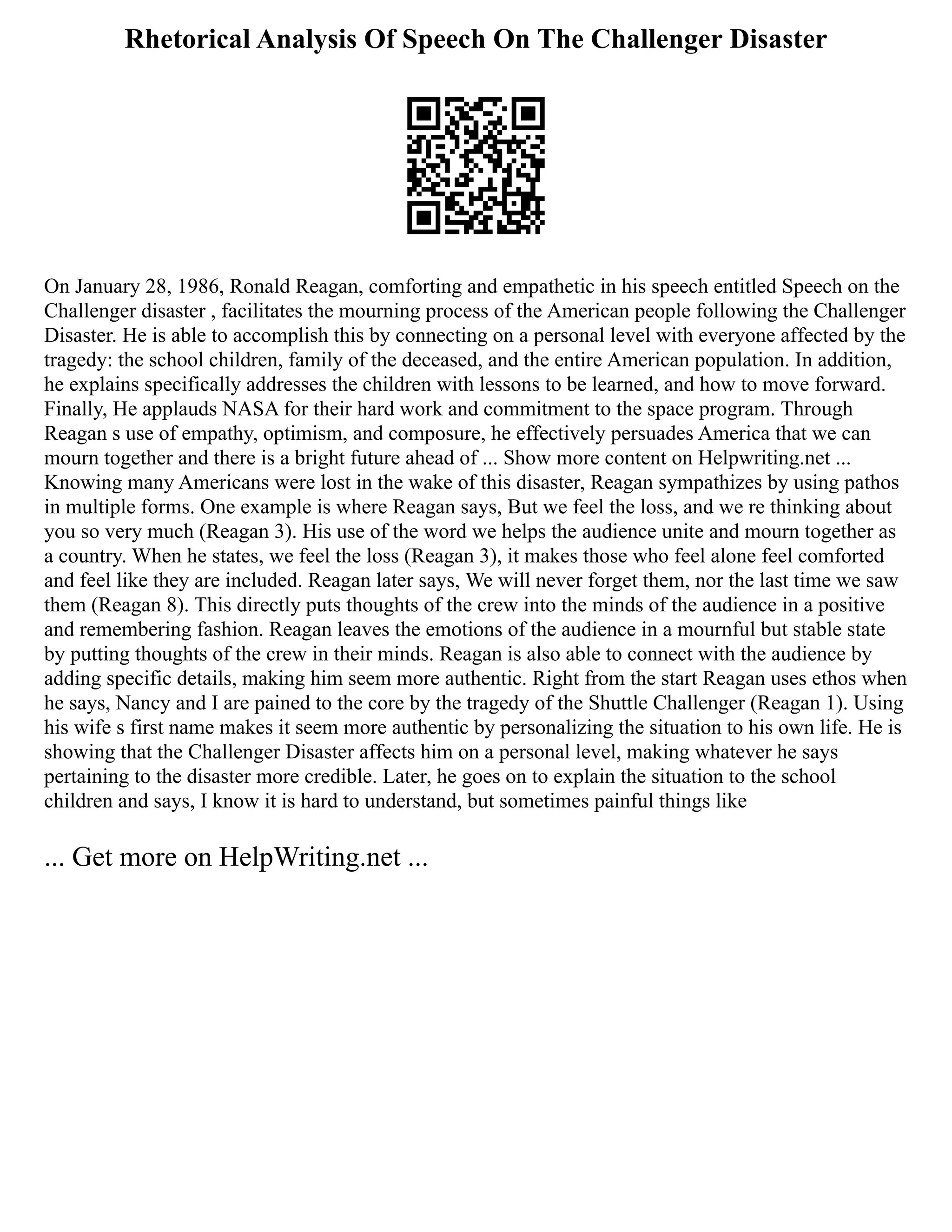 Rhetorical Analysis Of Speech On The Challenger Disaster

On January 28, 1986, Ronald Reagan, comforting and empathetic in his speech entitled Speech on the Challenger disaster , facilitates the mourning process of the American people following the Challenger Disaster. He is able to accomplish this by connecting on a personal level with everyone affected by the tragedy: the school children, family of the deceased, and the entire American population. In addition, he explains specifically addresses the children with lessons to be learned, and how to move forward. Finally, He applauds NASA for their hard work and commitment to the space program. Through Reagan s use of empathy, optimism, and composure, he effectively persuades America that we can mourn together and there is a bright future ahead of ... Show more content on Helpwriting.net ... Knowing many Americans were lost in the wake of this disaster, Reagan sympathizes by using pathos in multiple forms. One example is where Reagan says, But we feel the loss, and we re thinking about you so very much (Reagan 3). His use of the word we helps the audience unite and mourn together as a country. When he states, we feel the loss (Reagan 3), it makes those who feel alone feel comforted and feel like they are included. Reagan later says, We will never forget them, nor the last time we saw them (Reagan 8). This directly puts thoughts of the crew into the minds of the audience in a positive and remembering fashion. Reagan leaves the emotions of the audience in a mournful but stable state by putting thoughts of the crew in their minds. Reagan is also able to connect with the audience by adding specific details, making him seem more authentic. Right from the start Reagan uses ethos when he says, Nancy and I are pained to the core by the tragedy of the Shuttle Challenger (Reagan 1). Using his wife s first name makes it seem more authentic by personalizing the situation to his own life. He is showing that the Challenger Disaster affects him on a personal level, making whatever he says pertaining to the disaster more credible. Later, he goes on to explain the situation to the school children and says, I know it is hard to understand, but sometimes painful things like

... Get more on HelpWriting.net ...